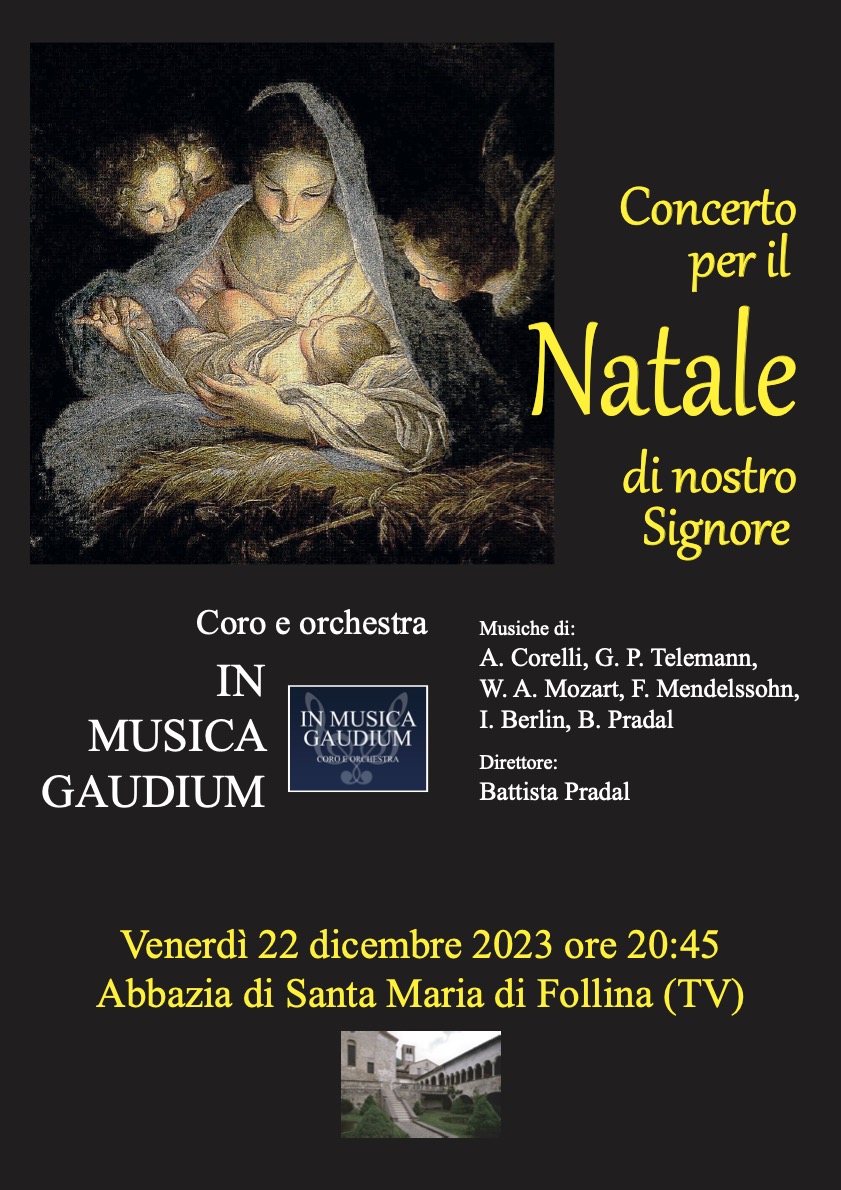 Concerto
per il
Natale
di nostro
Signore

Coro e orchestra
IN
MUSICA
GAUDIUM

IN MUSICA
GAUDIUM
CORO E ORCHESTRA

Musiche di:
A. Corelli, G. P. Telemann,
W. A. Mozart, F. Mendelssohn,
I. Berlin, B. Pradal

Direttore:
Battista Pradal

Venerdì 22 dicembre 2023 ore 20:45
Abbazia di Santa Maria di Follina (TV)